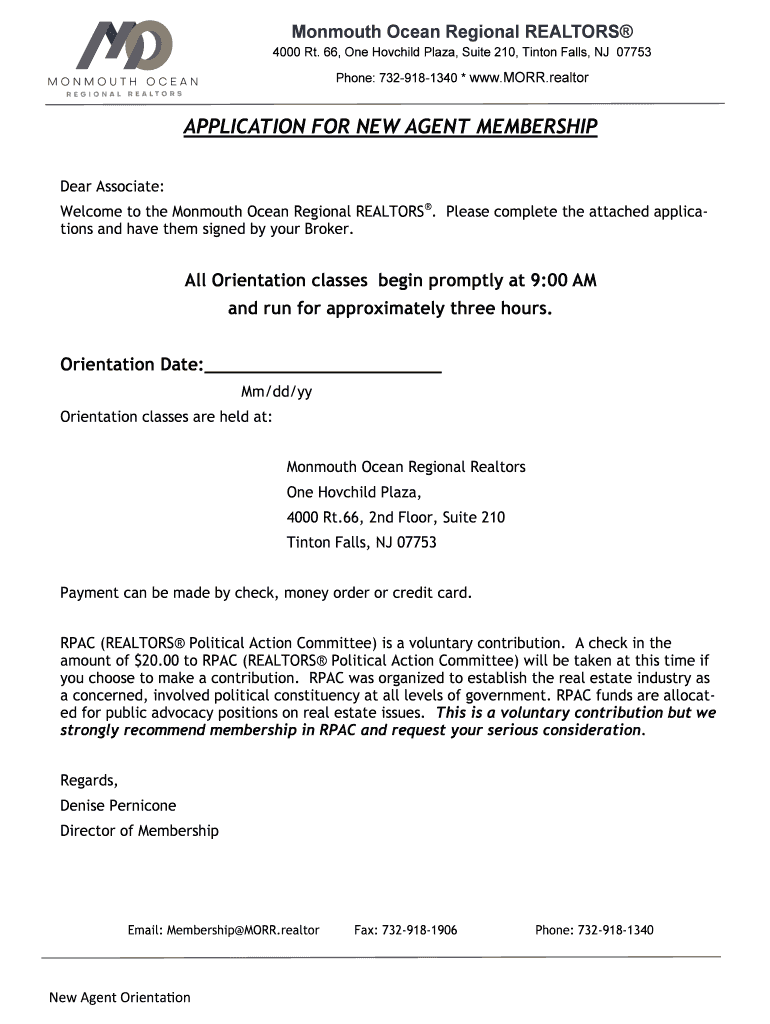 MONMOUTH OCEAN
REGIONAL REALTORS

Monmouth Ocean Regional REALTORS®
4000 Rt. 66, One Hovchild Plaza, Suite 210, Tinton Falls, NJ 07753
Phone: 732-918-1340 * www.MORR.realtor

APPLICATION FOR NEW AGENT MEMBERSHIP

Dear Associate:

Welcome to the Monmouth Ocean Regional REALTORS®. Please complete the attached applications and have them signed by your Broker.

All Orientation classes begin promptly at 9:00 AM
and run for approximately three hours.

Orientation Date:________________________
Mm/dd/yy

Orientation classes are held at:

Monmouth Ocean Regional Realtors
One Hovchild Plaza,
4000 Rt.66, 2nd Floor, Suite 210
Tinton Falls, NJ 07753

Payment can be made by check, money order or credit card.

RPAC (REALTORS® Political Action Committee) is a voluntary contribution. A check in the amount of $20.00 to RPAC (REALTORS® Political Action Committee) will be taken at this time if you choose to make a contribution. RPAC was organized to establish the real estate industry as a concerned, involved political constituency at all levels of government. RPAC funds are allocated for public advocacy positions on real estate issues. This is a voluntary contribution but we strongly recommend membership in RPAC and request your serious consideration.

Regards,
Denise Pernicone
Director of Membership

Email: Membership@MORR.realtor Fax: 732-918-1906 Phone: 732-918-1340

New Agent Orientation